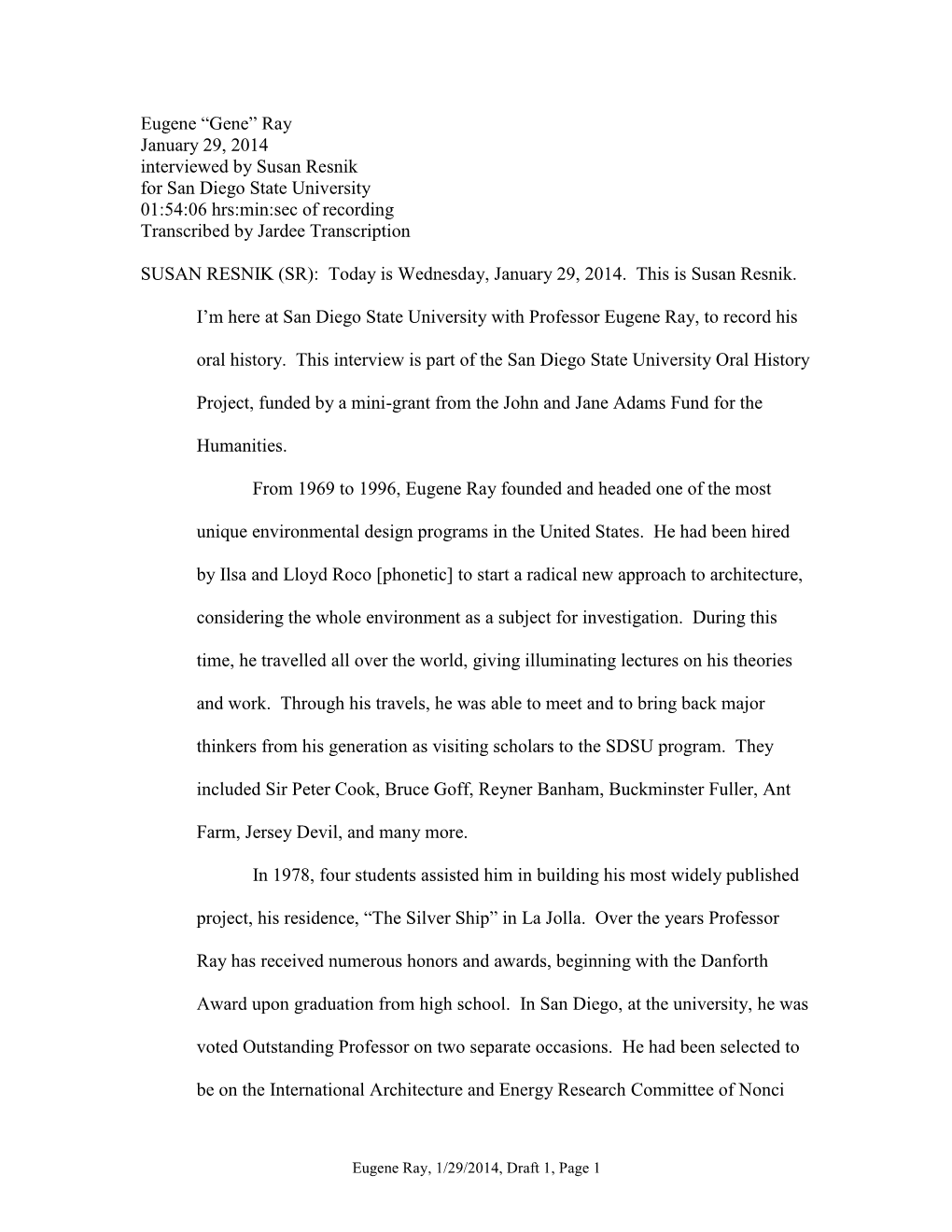 Eugene “Gene” Ray
January 29, 2014
interviewed by Susan Resnik
for San Diego State University
01:54:06 hrs:min:sec of recording
Transcribed by Jardee Transcription

SUSAN RESNIK (SR): Today is Wednesday, January 29, 2014. This is Susan Resnik. I’m here at San Diego State University with Professor Eugene Ray, to record his oral history. This interview is part of the San Diego State University Oral History Project, funded by a mini-grant from the John and Jane Adams Fund for the Humanities.

From 1969 to 1996, Eugene Ray founded and headed one of the most unique environmental design programs in the United States. He had been hired by Ilsa and Lloyd Roco [phonetic] to start a radical new approach to architecture, considering the whole environment as a subject for investigation. During this time, he travelled all over the world, giving illuminating lectures on his theories and work. Through his travels, he was able to meet and to bring back major thinkers from his generation as visiting scholars to the SDSU program. They included Sir Peter Cook, Bruce Goff, Reyner Banham, Buckminster Fuller, Ant Farm, Jersey Devil, and many more.

In 1978, four students assisted him in building his most widely published project, his residence, “The Silver Ship” in La Jolla. Over the years Professor Ray has received numerous honors and awards, beginning with the Danforth Award upon graduation from high school. In San Diego, at the university, he was voted Outstanding Professor on two separate occasions. He had been selected to be on the International Architecture and Energy Research Committee of Nonci

Eugene Ray, 1/29/2014, Draft 1, Page 1